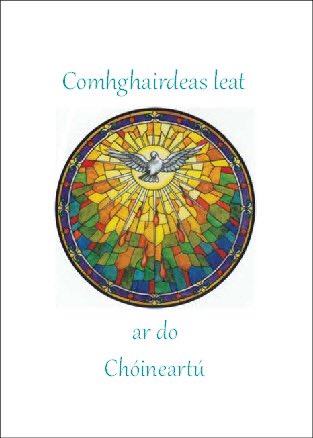 Comhghairdeas leat

ar do

Chóineartú